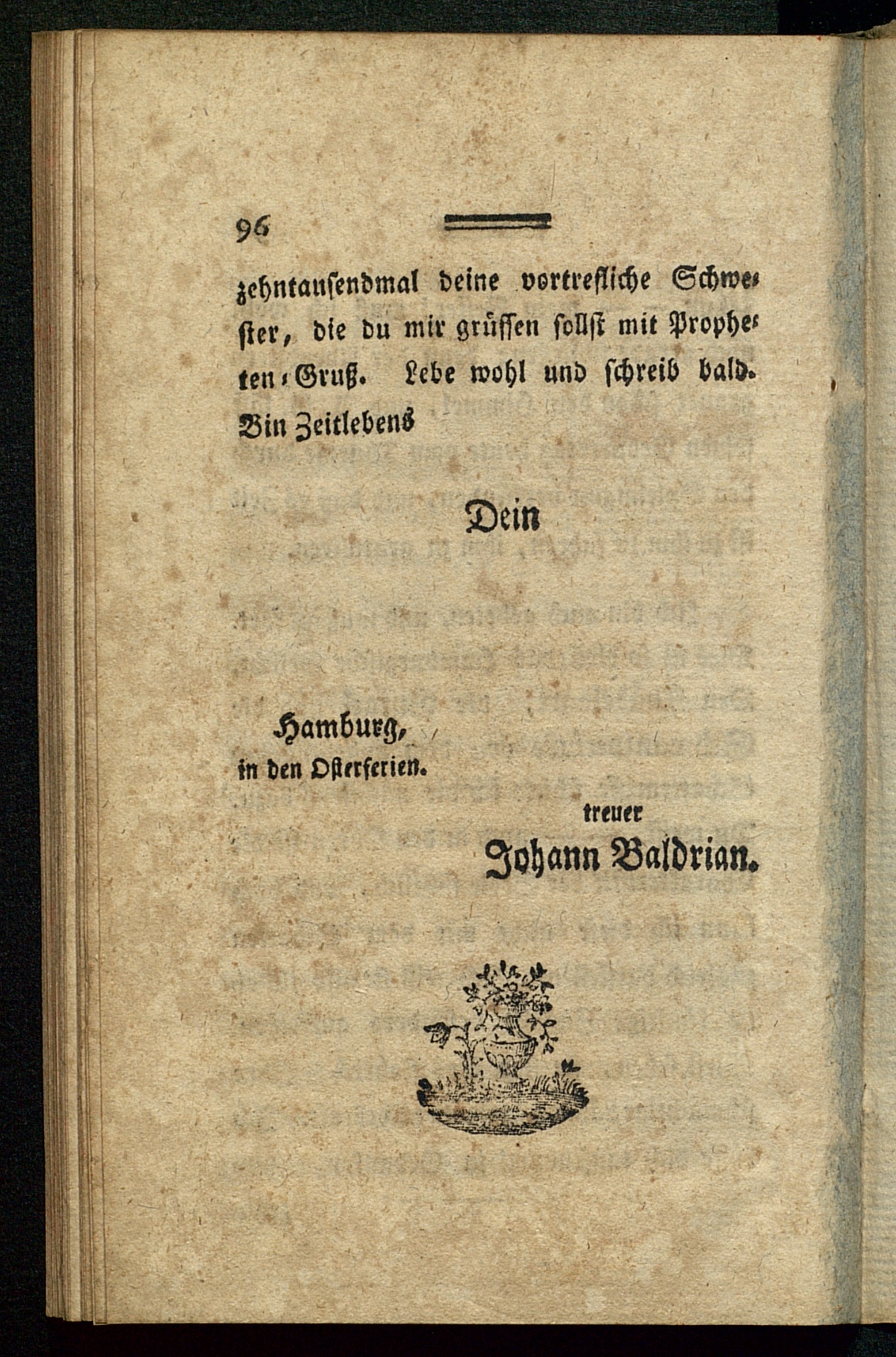 96

zehntausendmal deine vortrefliche Schwester, die du mir grüssen sollst mit Propheten-Gruß. Lebe wohl und schreib bald. Bin Zeitlebens

Dein

Hamburg,
in den Osterferien.

treuer
Johann Baldrian.